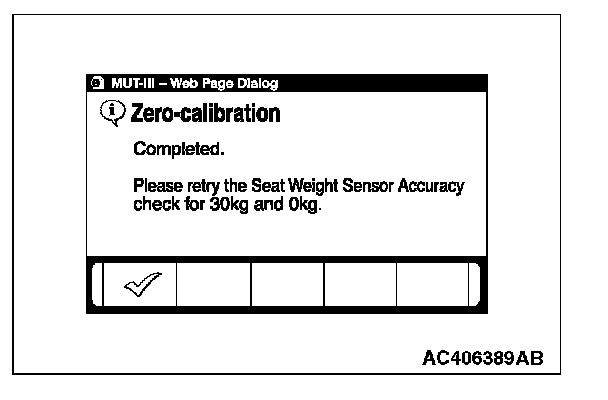 MUT-III – Web Page Dialog

Zero-calibration

Completed.

Please retry the Seat Weight Sensor Accuracy check for 30kg and 0kg.

AC406389AB